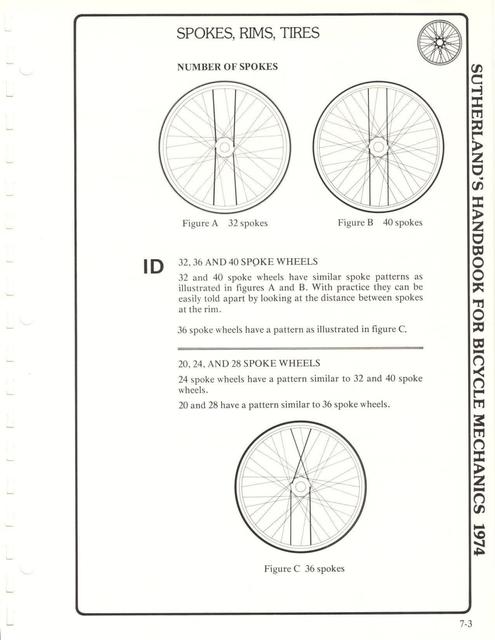 SPOKES, RIMS, TIRES

NUMBER OF SPOKES

Figure A 32 spokes

Figure B 40 spokes

ID

32, 36 AND 40 SPOKE WHEELS

32 and 40 spoke wheels have similar spoke patterns as illustrated in figures A and B. With practice they can be easily told apart by looking at the distance between spokes at the rim.

36 spoke wheels have a pattern as illustrated in figure C.

20, 24, AND 28 SPOKE WHEELS

24 spoke wheels have a pattern similar to 32 and 40 spoke wheels.

20 and 28 have a pattern similar to 36 spoke wheels.

Figure C 36 spokes

SUTHERLAND'S HANDBOOK FOR BICYCLE MECHANICS 1974

7-3